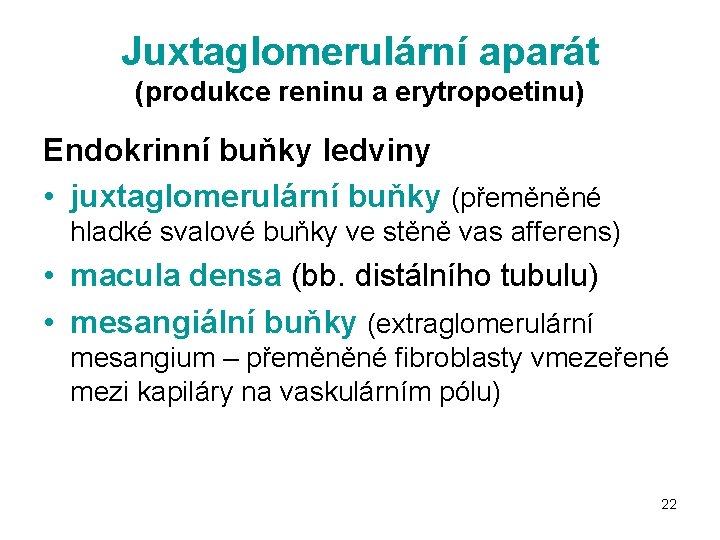 Juxtaglomerulární aparát
(produkce reninu a erytropoetinu)

Endokrinní buňky ledviny

• juxtaglomerulární buňky (přeměněné hladké svalové buňky ve stěně vas afferens)
• macula densa (bb. distálního tubulu)
• mesangiální buňky (extraglomerulární mesangium – přeměněné fibroblasty vmezeřené mezi kapiláry na vaskulárním pólu)

22